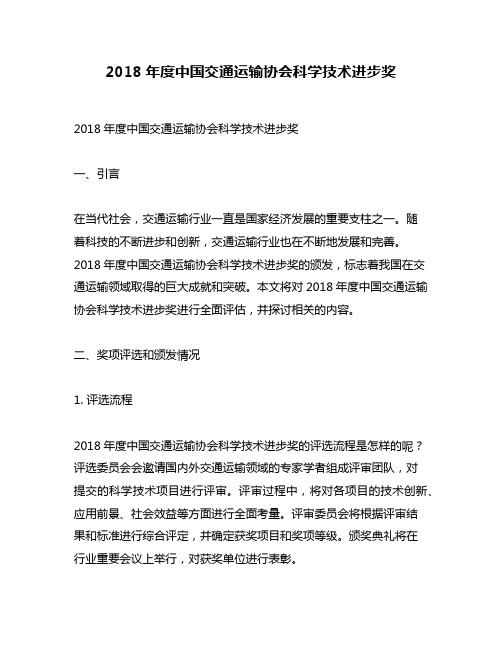 2018 年度中国交通运输协会科学技术进步奖

2018 年度中国交通运输协会科学技术进步奖

一、引言

在当代社会，交通运输行业一直是国家经济发展的重要支柱之一。随着科技的不断进步和创新，交通运输行业也在不断地发展和完善。2018 年度中国交通运输协会科学技术进步奖的颁发，标志着我国在交通运输领域取得的巨大成就和突破。本文将对 2018 年度中国交通运输协会科学技术进步奖进行全面评估，并探讨相关的内容。

二、奖项评选和颁发情况

1. 评选流程

2018 年度中国交通运输协会科学技术进步奖的评选流程是怎样的呢？评选委员会会邀请国内外交通运输领域的专家学者组成评审团队，对提交的科学技术项目进行评审。评审过程中，将对各项目的技术创新、应用前景、社会效益等方面进行全面考量。评审委员会将根据评审结果和标准进行综合评定，并确定获奖项目和奖项等级。颁奖典礼将在行业重要会议上举行，对获奖单位进行表彰。